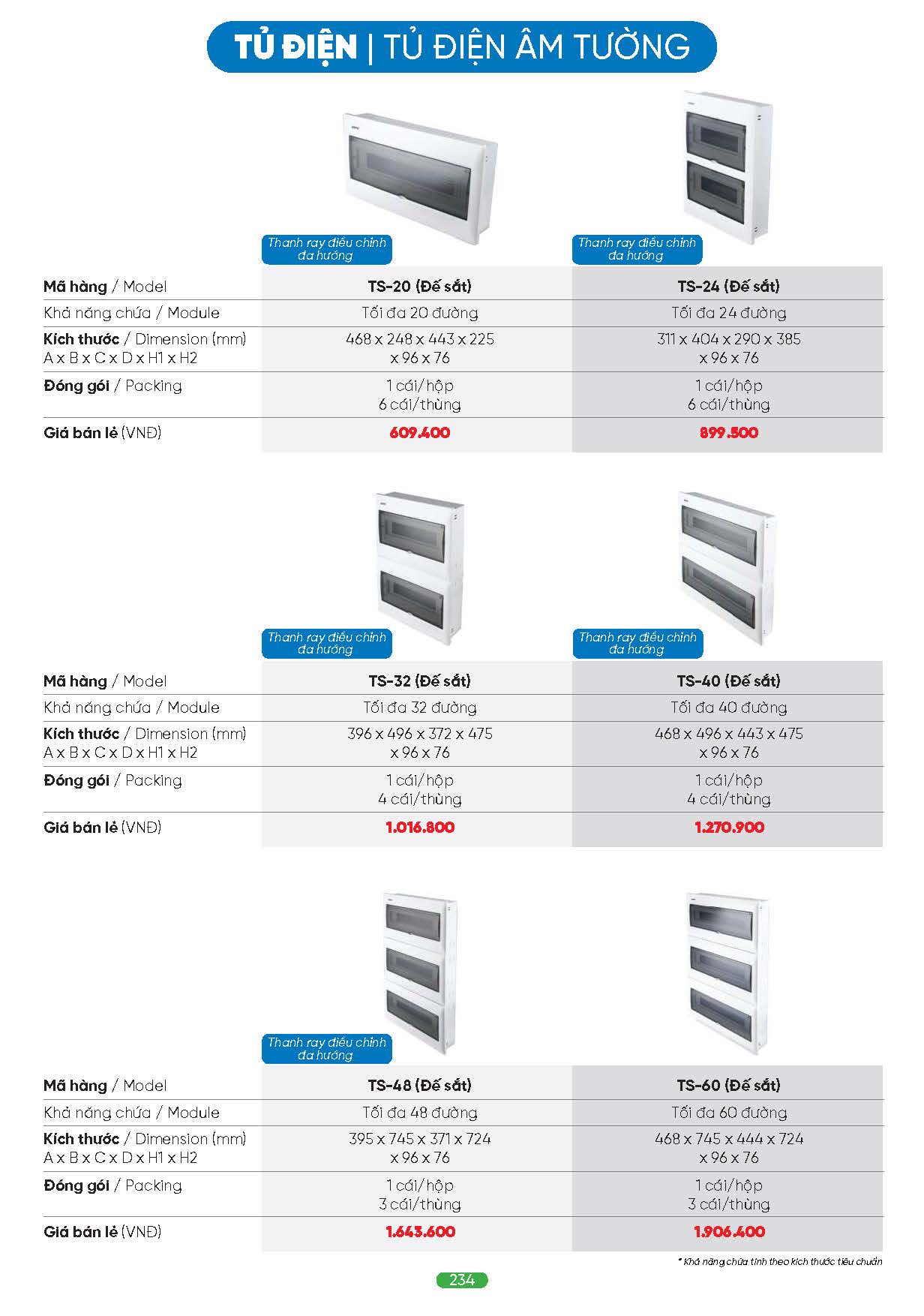 TỦ ĐIỆN | TỦ ĐIỆN ÂM TƯỜNG

Thanh ray điều chỉnh đa hướng

Thanh ray điều chỉnh đa hướng

| Mã hàng / Model | TS-20 (Đế sắt) | TS-24 (Đế sắt) |
|---|---|---|
| Khả năng chứa / Module | Tối đa 20 đường | Tối đa 24 đường |
| Kích thước / Dimension (mm) A x B x C x D x H1 x H2 | 468 x 248 x 443 x 225 x 96 x 76 | 311 x 404 x 290 x 385 x 96 x 76 |
| Đóng gói / Packing | 1 cái/hộp 6 cái/thùng | 1 cái/hộp 6 cái/thùng |
| Giá bán lẻ (VNĐ) | 609.400 | 899.500 |

Thanh ray điều chỉnh đa hướng

Thanh ray điều chỉnh đa hướng

| Mã hàng / Model | TS-32 (Đế sắt) | TS-40 (Đế sắt) |
|---|---|---|
| Khả năng chứa / Module | Tối đa 32 đường | Tối đa 40 đường |
| Kích thước / Dimension (mm) A x B x C x D x H1 x H2 | 396 x 496 x 372 x 475 x 96 x 76 | 468 x 496 x 443 x 475 x 96 x 76 |
| Đóng gói / Packing | 1 cái/hộp 4 cái/thùng | 1 cái/hộp 4 cái/thùng |
| Giá bán lẻ (VNĐ) | 1.016.800 | 1.270.900 |

Thanh ray điều chỉnh đa hướng

| Mã hàng / Model | TS-48 (Đế sắt) | TS-60 (Đế sắt) |
|---|---|---|
| Khả năng chứa / Module | Tối đa 48 đường | Tối đa 60 đường |
| Kích thước / Dimension (mm) A x B x C x D x H1 x H2 | 395 x 745 x 371 x 724 x 96 x 76 | 468 x 745 x 444 x 724 x 96 x 76 |
| Đóng gói / Packing | 1 cái/hộp 3 cái/thùng | 1 cái/hộp 3 cái/thùng |
| Giá bán lẻ (VNĐ) | 1.643.600 | 1.906.400 |

* Khả năng chứa tính theo kích thước tiêu chuẩn

234